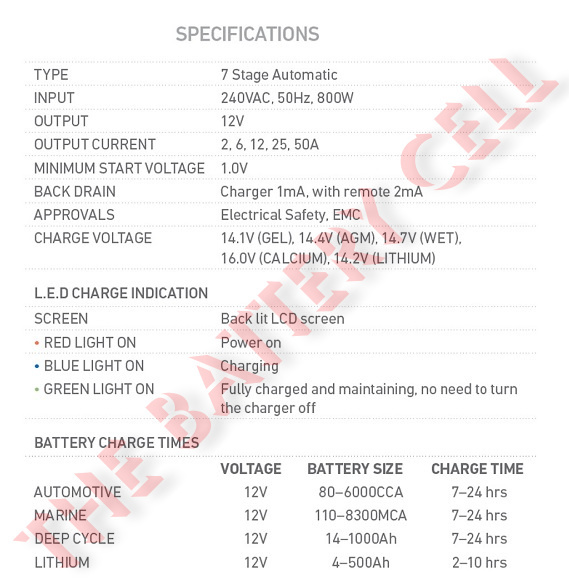 SPECIFICATIONS

| | |
|---|---|
| TYPE | 7 Stage Automatic |
| INPUT | 240VAC, 50Hz, 800W |
| OUTPUT | 12V |
| OUTPUT CURRENT | 2, 6, 12, 25, 50A |
| MINIMUM START VOLTAGE | 1.0V |
| BACK DRAIN | Charger 1mA, with remote 2mA |
| APPROVALS | Electrical Safety, EMC |
| CHARGE VOLTAGE | 14.1V (GEL), 14.4V (AGM), 14.7V (WET), 16.0V (CALCIUM), 14.2V (LITHIUM) |

L.E.D CHARGE INDICATION

| | |
|---|---|
| SCREEN | Back lit LCD screen |
| • RED LIGHT ON | Power on |
| • BLUE LIGHT ON | Charging |
| • GREEN LIGHT ON | Fully charged and maintaining, no need to turn the charger off |

BATTERY CHARGE TIMES

| | VOLTAGE | BATTERY SIZE | CHARGE TIME |
|---|---|---|---|
| AUTOMOTIVE | 12V | 80–6000CCA | 7–24 hrs |
| MARINE | 12V | 110–8300MCA | 7–24 hrs |
| DEEP CYCLE | 12V | 14–1000Ah | 7–24 hrs |
| LITHIUM | 12V | 4–500Ah | 2–10 hrs |

THE BATTERY CELL